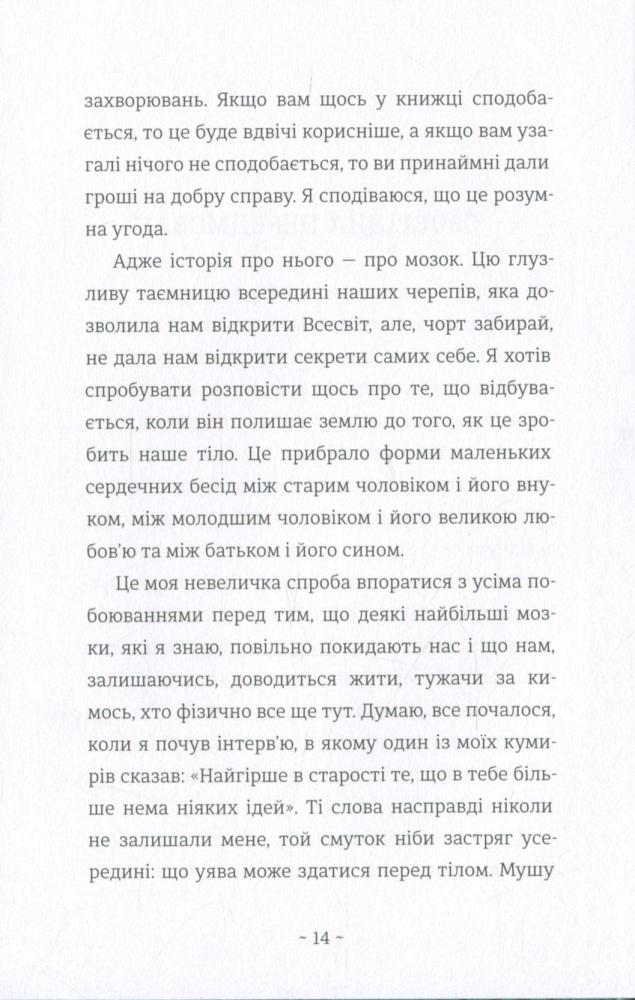 захворювань. Якщо вам щось у книжці сподобається, то це буде вдвічі корисніше, а якщо вам узагалі нічого не сподобається, то ви принаймні дали гроші на добру справу. Я сподіваюся, що це розумна угода.

Адже історія про нього — про мозок. Цю глузливу таємницю всередині наших черепів, яка дозволила нам відкрити Всесвіт, але, чорт забирай, не дала нам відкрити секрети самих себе. Я хотів спробувати розповісти щось про те, що відбувається, коли він полишає землю до того, як це зробить наше тіло. Це прибрало форми маленьких сердечних бесід між старим чоловіком і його внуком, між молодшим чоловіком і його великою любов'ю та між батьком і його сином.

Це моя невеличка спроба впоратися з усіма побоюваннями перед тим, що деякі найбільші мозки, які я знаю, повільно покидають нас і що нам, залишаючись, доводиться жити, тужачи за кимось, хто фізично все ще тут. Думаю, все почалося, коли я почув інтерв'ю, в якому один із моїх кумирів сказав: «Найгірше в старості те, що в тебе більше нема ніяких ідей». Ті слова насправді ніколи не залишали мене, той смуток ніби застряг усередині: що уява може здатися перед тілом. Мушу

~ 14 ~